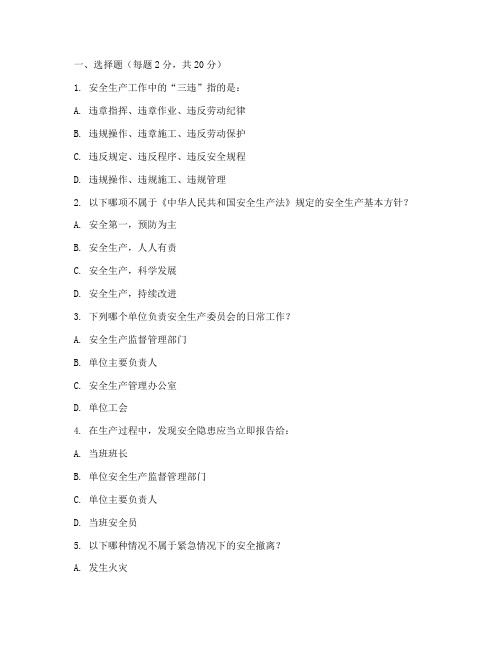 一、选择题（每题 2 分，共 20 分）

1. 安全生产工作中的“三违”指的是：

A. 违章指挥、违章作业、违反劳动纪律

B. 违规操作、违章施工、违反劳动保护

C. 违反规定、违反程序、违反安全规程

D. 违规操作、违规施工、违规管理

2. 以下哪项不属于《中华人民共和国安全生产法》规定的安全生产基本方针？

A. 安全第一，预防为主

B. 安全生产，人人有责

C. 安全生产，科学发展

D. 安全生产，持续改进

3. 下列哪个单位负责安全生产委员会的日常工作？

A. 安全生产监督管理部门

B. 单位主要负责人

C. 安全生产管理办公室

D. 单位工会

4. 在生产过程中，发现安全隐患应当立即报告给：

A. 当班班长

B. 单位安全生产监督管理部门

C. 单位主要负责人

D. 当班安全员

5. 以下哪种情况不属于紧急情况下的安全撤离？

A. 发生火灾